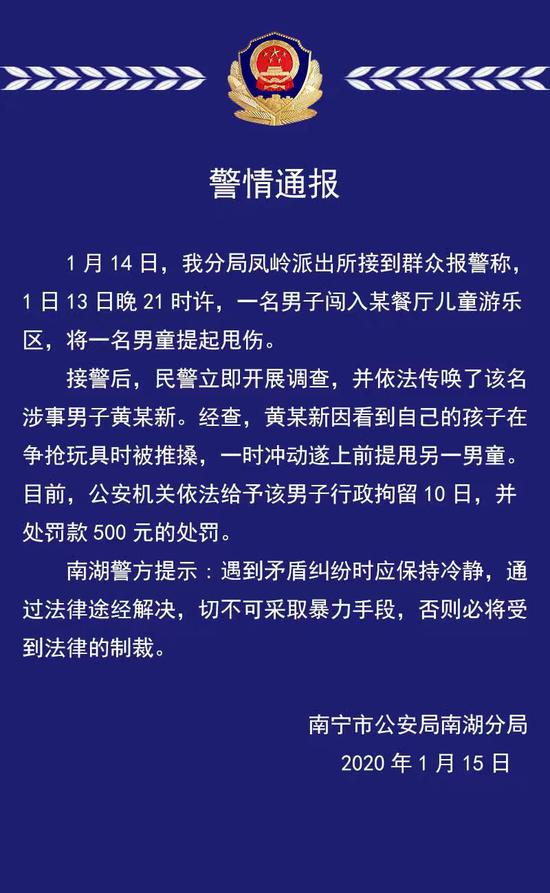 警情通报

1月14日，我分局凤岭派出所接到群众报警称，1日13日晚21时许，一名男子闯入某餐厅儿童游乐区，将一名男童提起甩伤。

接警后，民警立即开展调查，并依法传唤了该名涉事男子黄某新。经查，黄某新因看到自己的孩子在争抢玩具时被推搡，一时冲动遂上前提甩另一男童。目前，公安机关依法给予该男子行政拘留10日，并处罚款500元的处罚。

南湖警方提示：遇到矛盾纠纷时应保持冷静，通过法律途经解决，切不可采取暴力手段，否则必将受到法律的制裁。

南宁市公安局南湖分局
2020年1月15日